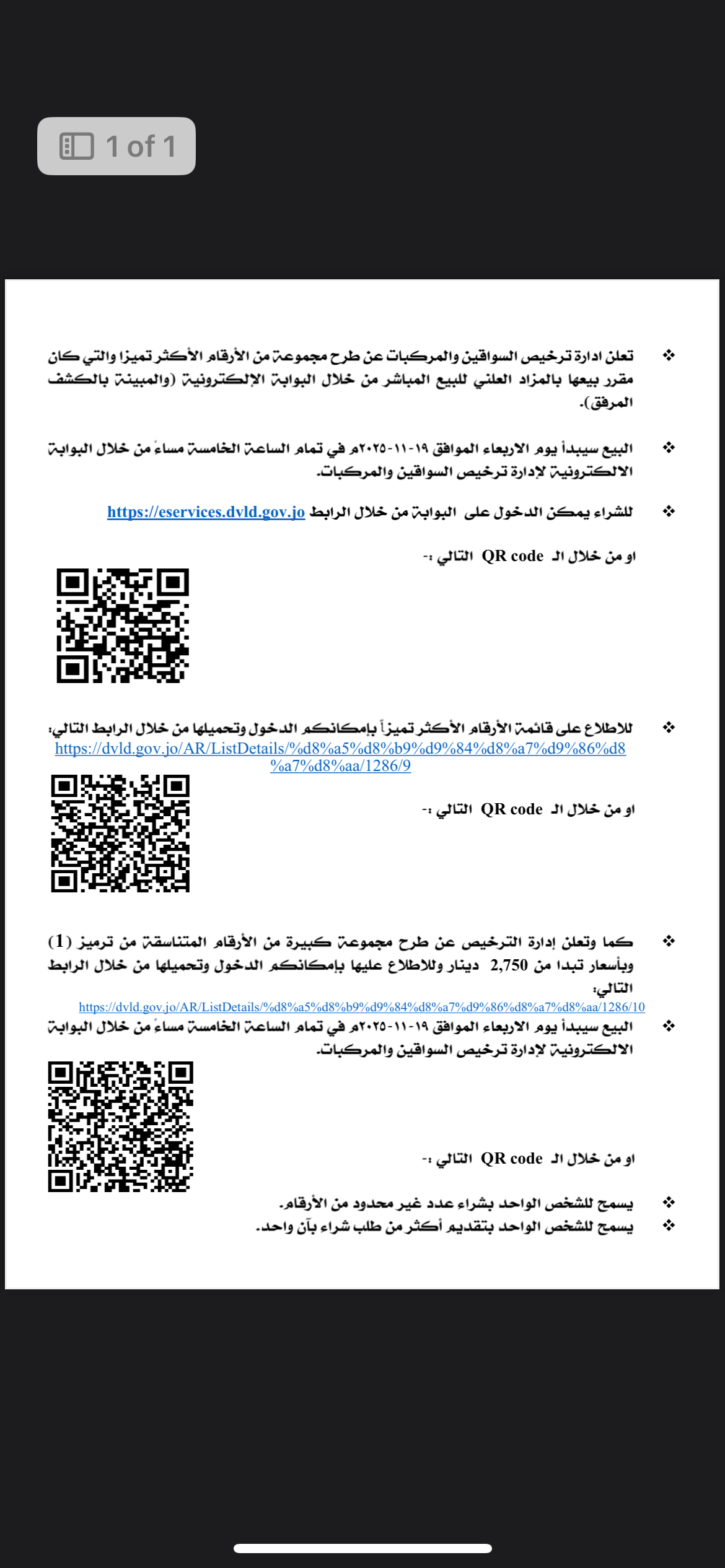 1 of 1

❖ تعلن ادارة ترخيص السواقين والمركبات عن طرح مجموعة من الأرقام الأكثر تميزا والتي كان مقرر بيعها بالمزاد العلني للبيع المباشر من خلال البوابة الإلكترونية (والمبينة بالكشف المرفق).

❖ البيع سيبدأ يوم الاربعاء الموافق ١٩-١١-٢٠٢٥م في تمام الساعة الخامسة مساءً من خلال البوابة الالكترونية لإدارة ترخيص السواقين والمركبات.

❖ للشراء يمكن الدخول على البوابة من خلال الرابط https://eservices.dvld.gov.jo

او من خلال الـ QR code التالي :-

❖ للاطلاع على قائمة الأرقام الأكثر تميزاً بإمكانكم الدخول وتحميلها من خلال الرابط التالي:
https://dvld.gov.jo/AR/ListDetails/%d8%a5%d8%b9%d9%84%d8%a7%d9%86%d8%a7%d8%aa/1286/9

او من خلال الـ QR code التالي :-

❖ كما وتعلن إدارة الترخيص عن طرح مجموعة كبيرة من الأرقام المتناسقة من ترميز (1) وبأسعار تبدا من 2,750 دينار وللاطلاع عليها بإمكانكم الدخول وتحميلها من خلال الرابط التالي:
https://dvld.gov.jo/AR/ListDetails/%d8%a5%d8%b9%d9%84%d8%a7%d9%86%d8%a7%d8%aa/1286/10

❖ البيع سيبدأ يوم الاربعاء الموافق ١٩-١١-٢٠٢٥م في تمام الساعة الخامسة مساءً من خلال البوابة الالكترونية لإدارة ترخيص السواقين والمركبات.

او من خلال الـ QR code التالي :-

❖ يسمح للشخص الواحد بشراء عدد غير محدود من الأرقام.
❖ يسمح للشخص الواحد بتقديم أكثر من طلب شراء بآن واحد.